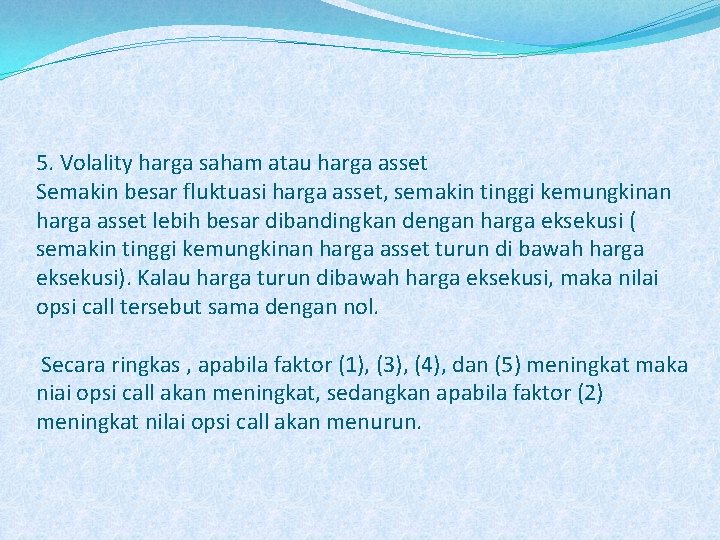 5. Volality harga saham atau harga asset
Semakin besar fluktuasi harga asset, semakin tinggi kemungkinan harga asset lebih besar dibandingkan dengan harga eksekusi ( semakin tinggi kemungkinan harga asset turun di bawah harga eksekusi). Kalau harga turun dibawah harga eksekusi, maka nilai opsi call tersebut sama dengan nol.

Secara ringkas , apabila faktor (1), (3), (4), dan (5) meningkat maka niai opsi call akan meningkat, sedangkan apabila faktor (2) meningkat nilai opsi call akan menurun.